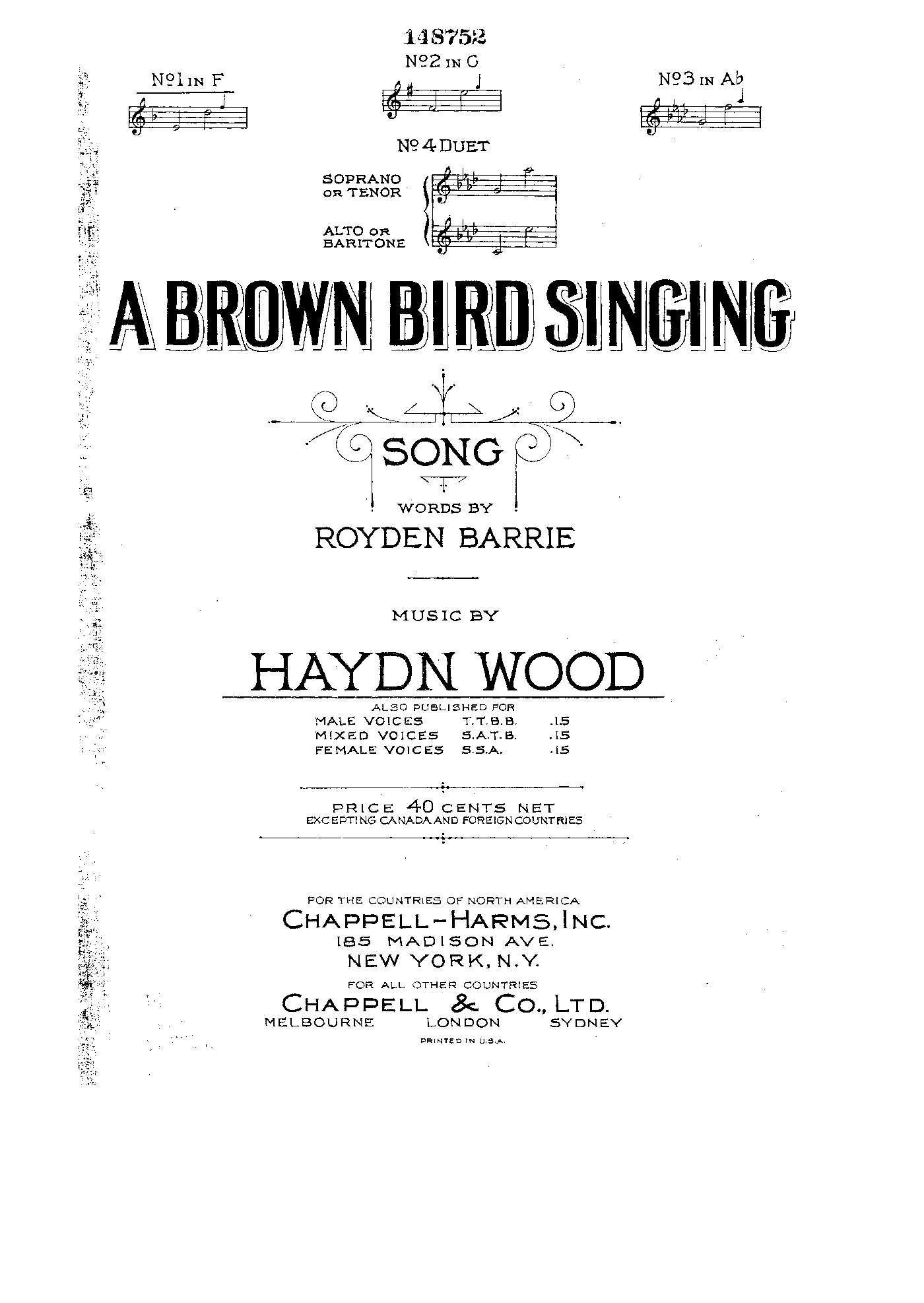 148752

Nº1 IN F

Nº2 IN G

Nº3 IN A♭

Nº 4 DUET

SOPRANO OR TENOR

ALTO OR BARITONE

A BROWN BIRD SINGING

SONG

WORDS BY
ROYDEN BARRIE

MUSIC BY
HAYDN WOOD

ALSO PUBLISHED FOR

| MALE VOICES | T.T.B.B. | .15 |
|---|---|---|
| MIXED VOICES | S.A.T.B. | .15 |
| FEMALE VOICES | S.S.A. | .15 |

PRICE 40 CENTS NET
EXCEPTING CANADA AND FOREIGN COUNTRIES

FOR THE COUNTRIES OF NORTH AMERICA
CHAPPELL-HARMS, INC.
185 MADISON AVE.
NEW YORK, N.Y.

FOR ALL OTHER COUNTRIES
CHAPPELL & CO., LTD.
MELBOURNE LONDON SYDNEY

PRINTED IN U.S.A.